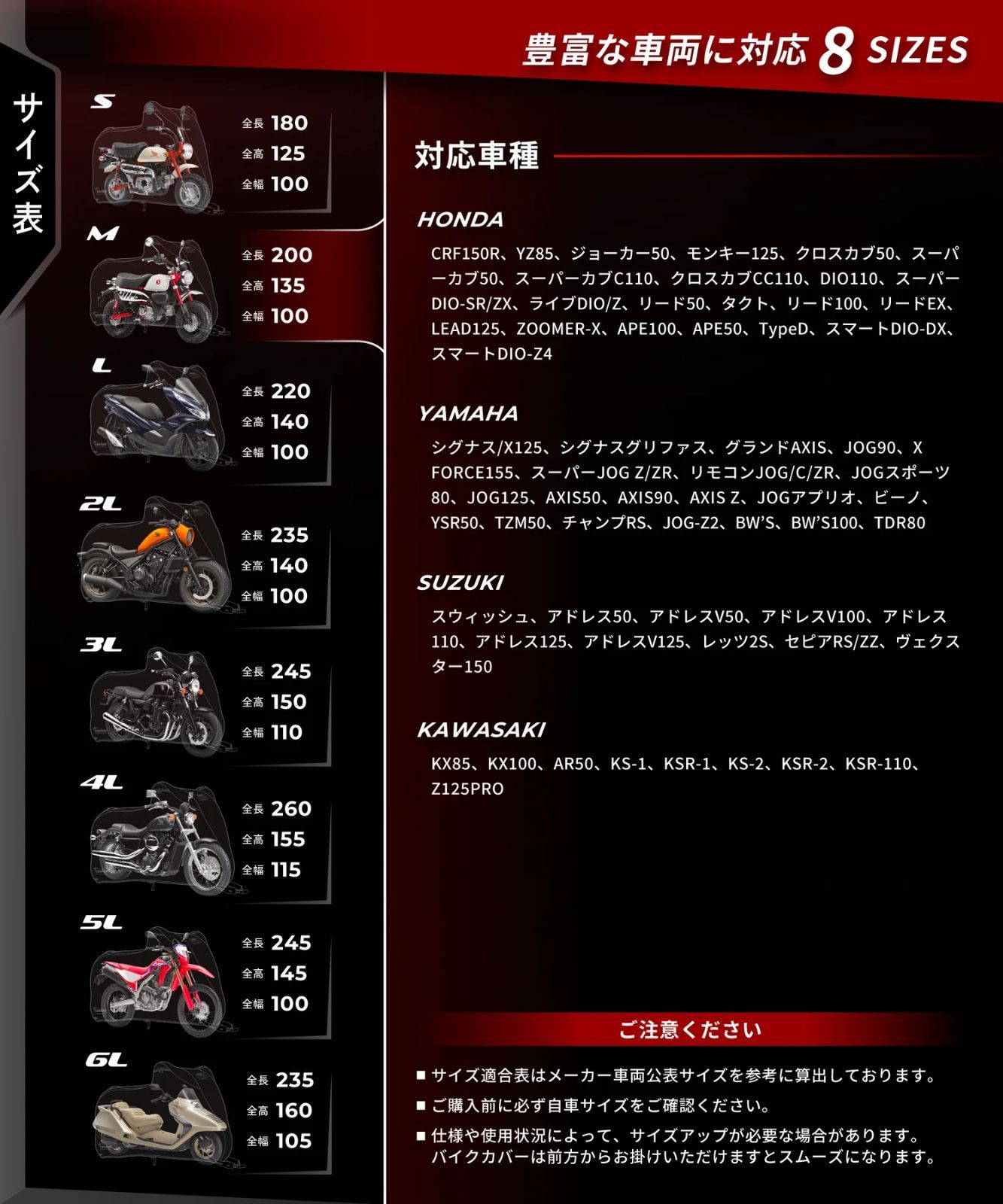 豊富な車両に対応 8 SIZES

サイズ表

S
全長 180
全高 125
全幅 100

M
全長 200
全高 135
全幅 100

L
全長 220
全高 140
全幅 100

2L
全長 235
全高 140
全幅 100

3L
全長 245
全高 150
全幅 110

4L
全長 260
全高 155
全幅 115

5L
全長 245
全高 145
全幅 100

6L
全長 235
全高 160
全幅 105

対応車種

HONDA

CRF150R、YZ85、ジョーカー50、モンキー125、クロスカブ50、スーパーカブ50、スーパーカブC110、クロスカブCC110、DIO110、スーパーDIO-SR/ZX、ライブDIO/Z、リード50、タクト、リード100、リードEX、LEAD125、ZOOMER-X、APE100、APE50、TypeD、スマートDIO-DX、スマートDIO-Z4

YAMAHA

シグナス/X125、シグナスグリファス、グランドAXIS、JOG90、X FORCE155、スーパーJOG Z/ZR、リモコンJOG/C/ZR、JOGスポーツ80、JOG125、AXIS50、AXIS90、AXIS Z、JOGアプリオ、ビーノ、YSR50、TZM50、チャンプRS、JOG-Z2、BW'S、BW'S100、TDR80

SUZUKI

スウィッシュ、アドレス50、アドレスV50、アドレスV100、アドレス110、アドレス125、アドレスV125、レッツ2S、セピアRS/ZZ、ヴェクスター150

KAWASAKI

KX85、KX100、AR50、KS-1、KSR-1、KS-2、KSR-2、KSR-110、Z125PRO

ご注意ください

■ サイズ適合表はメーカー車両公表サイズを参考に算出しております。
■ ご購入前に必ず自車サイズをご確認ください。
■ 仕様や使用状況によって、サイズアップが必要な場合があります。バイクカバーは前方からお掛けいただけますとスムーズになります。